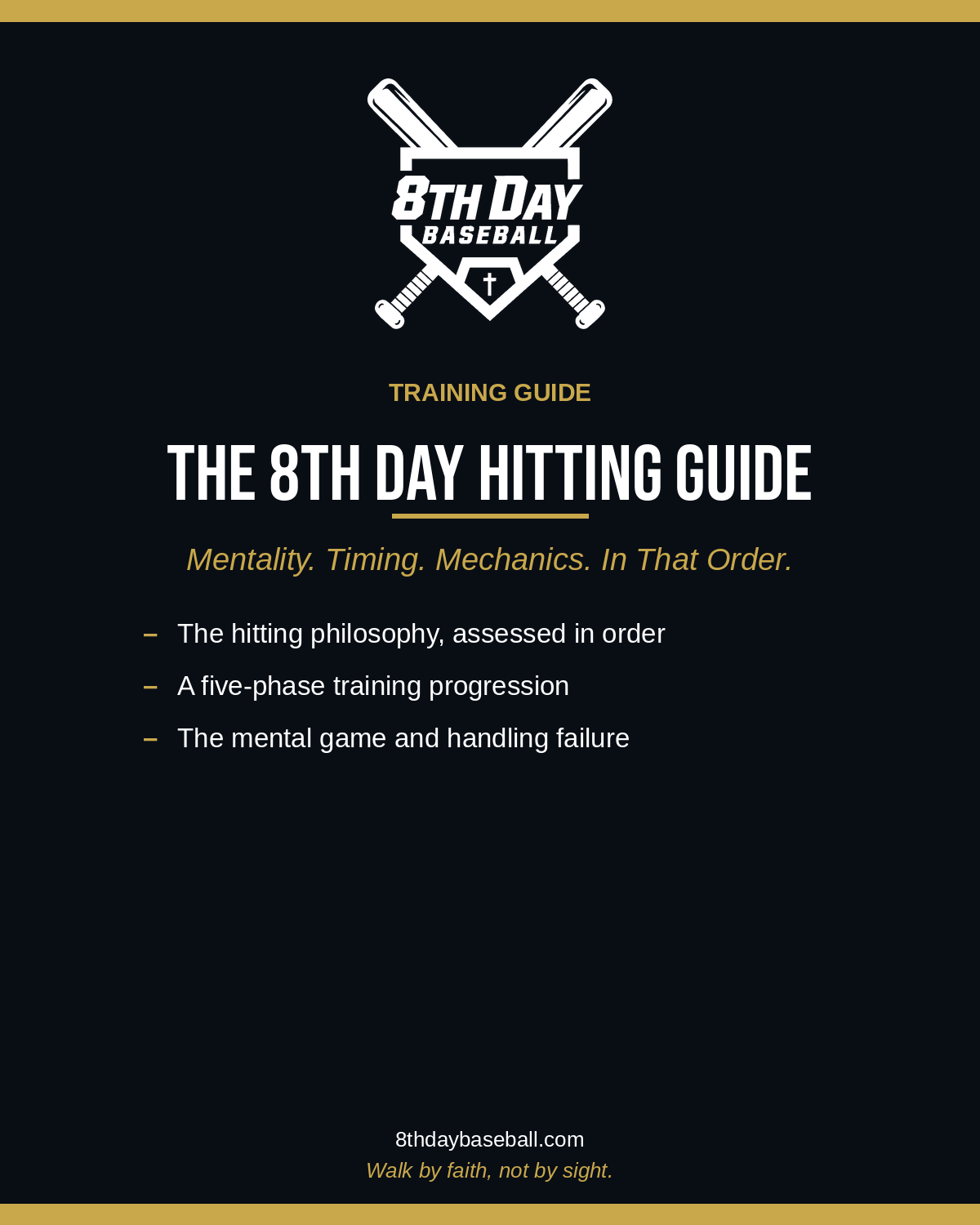 8TH DAY
BASEBALL

TRAINING GUIDE

THE 8TH DAY HITTING GUIDE

Mentality. Timing. Mechanics. In That Order.

- The hitting philosophy, assessed in order
- A five-phase training progression
- The mental game and handling failure

8thdaybaseball.com
Walk by faith, not by sight.